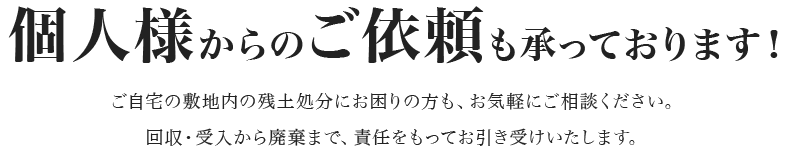 個人様からのご依頼も承っております！

ご自宅の敷地内の残土処分にお困りの方も、お気軽にご相談ください。
回収・受入から廃棄まで、責任をもってお引き受けいたします。